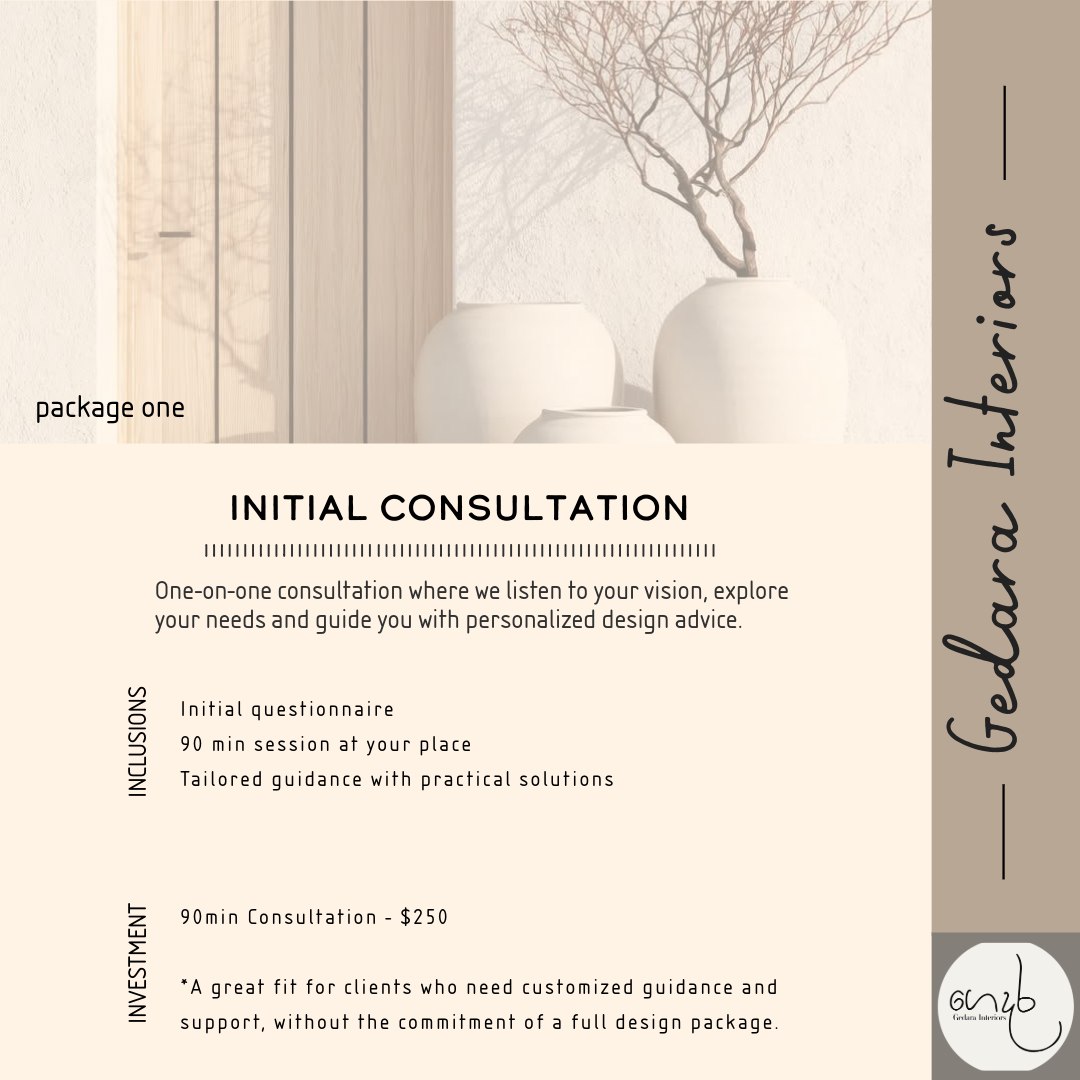 package one

INITIAL CONSULTATION

One-on-one consultation where we listen to your vision, explore your needs and guide you with personalized design advice.

INCLUSIONS

Initial questionnaire
90 min session at your place
Tailored guidance with practical solutions

INVESTMENT

90min Consultation - $250

*A great fit for clients who need customized guidance and support, without the commitment of a full design package.

Gedara Interiors

Gedara Interiors